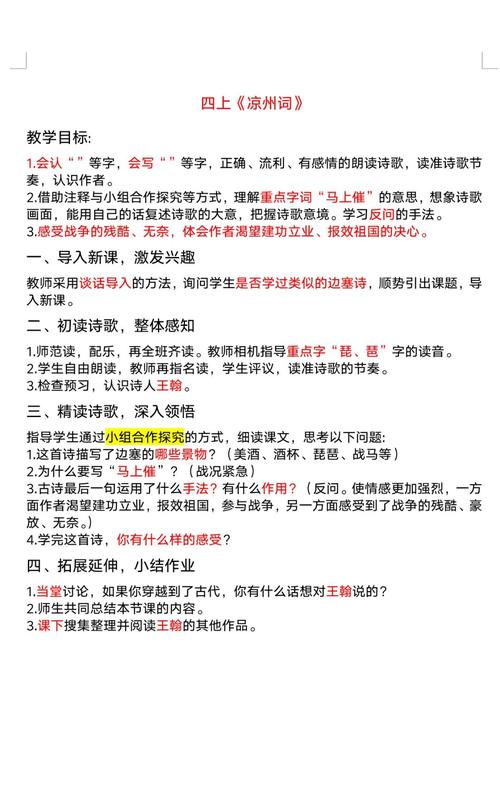 四上《凉州词》

教学目标:

1.会认“ ”等字，会写“ ”等字，正确、流利、有感情的朗读诗歌，读准诗歌节奏，认识作者。
2.借助注释与小组合作探究等方式，理解重点字词“马上催”的意思，想象诗歌画面，能用自己的话复述诗歌的大意，把握诗歌意境。学习反问的手法。
3.感受战争的残酷、无奈，体会作者渴望建功立业、报效祖国的决心。

一、导入新课，激发兴趣

教师采用谈话导入的方法，询问学生是否学过类似的边塞诗，顺势引出课题，导入新课。

二、初读诗歌，整体感知

1.师范读，配乐，再全班齐读。教师相机指导重点字“琵、琶”字的读音。
2.学生自由朗读，教师再指名读，学生评议，读准诗歌的节奏。
3.检查预习，认识诗人王翰。

三、精读诗歌，深入领悟

指导学生通过小组合作探究的方式，细读课文，思考以下问题:
1.这首诗描写了边塞的哪些景物？（美酒、酒杯、琵琶、战马等）
2.为什么要写“马上催”？（战况紧急）
3.古诗最后一句运用了什么手法？有什么作用？（反问。使情感更加强烈，一方面作者渴望建功立业，报效祖国，参与战争，另一方面感受到了战争的残酷、豪放、无奈。）
4.学完这首诗，你有什么样的感受？

四、拓展延伸，小结作业

1.当堂讨论，如果你穿越到了古代，你有什么话想对王翰说的？
2.师生共同总结本节课的内容。
3.课下搜集整理并阅读王翰的其他作品。